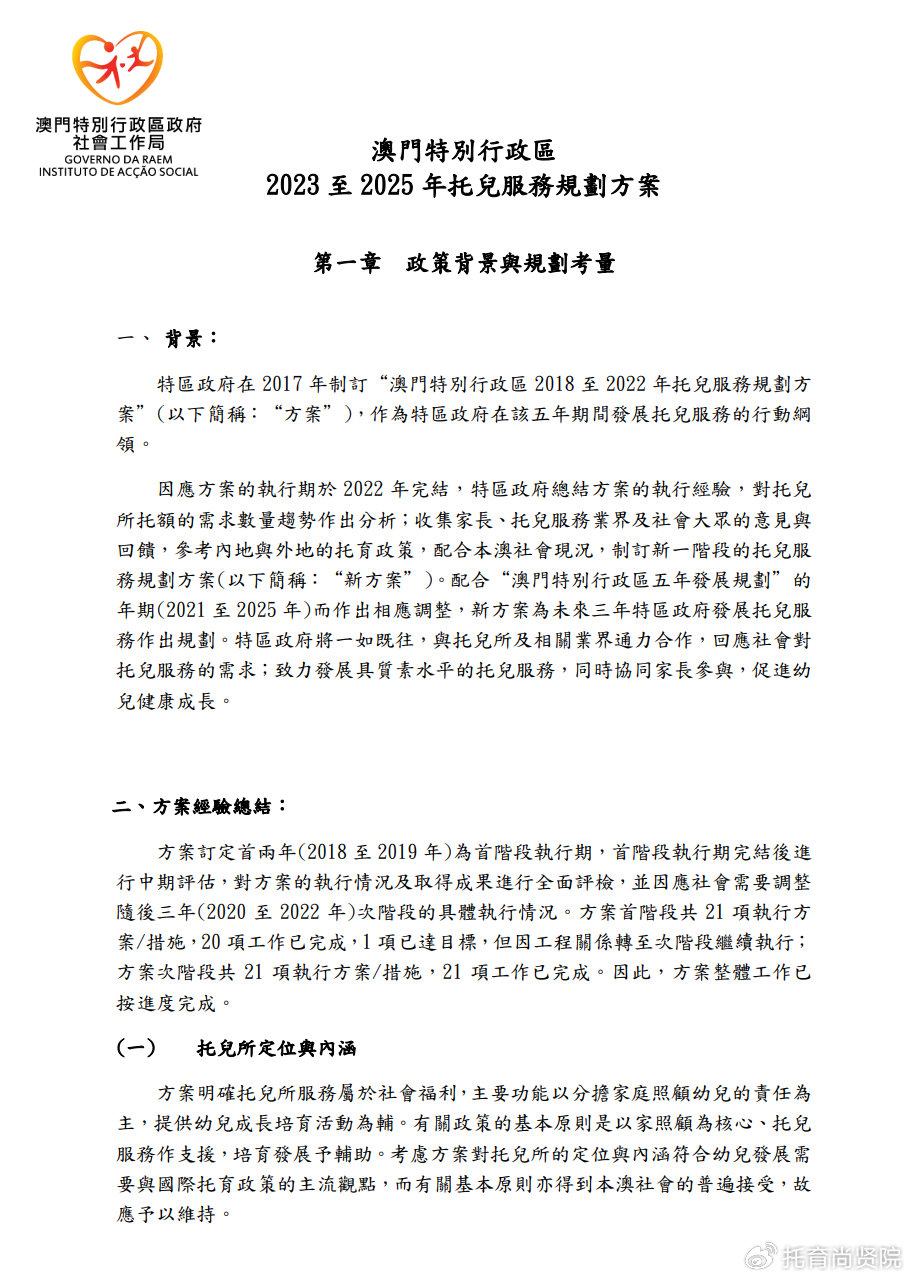 澳門特別行政區政府
社會工作局
GOVERNO DA RAEM
INSTITUTO DE ACÇÃO SOCIAL

澳門特別行政區
2023 至 2025 年托兒服務規劃方案

第一章　政策背景與規劃考量

一、 背景：

特區政府在 2017 年制訂“澳門特別行政區 2018 至 2022 年托兒服務規劃方案”(以下簡稱：“方案”)，作為特區政府在該五年期間發展托兒服務的行動綱領。

因應方案的執行期於 2022 年完結，特區政府總結方案的執行經驗，對托兒所托額的需求數量趨勢作出分析；收集家長、托兒服務業界及社會大眾的意見與回饋，參考內地與外地的托育政策，配合本澳社會現況，制訂新一階段的托兒服務規劃方案(以下簡稱：“新方案”)。配合“澳門特別行政區五年發展規劃”的年期(2021 至 2025 年)而作出相應調整，新方案為未來三年特區政府發展托兒服務作出規劃。特區政府將一如既往，與托兒所及相關業界通力合作，回應社會對托兒服務的需求；致力發展具質素水平的托兒服務，同時協同家長參與，促進幼兒健康成長。

二、方案經驗總結：

方案訂定首兩年(2018 至 2019 年)為首階段執行期，首階段執行期完結後進行中期評估，對方案的執行情況及取得成果進行全面評檢，並因應社會需要調整隨後三年(2020 至 2022 年)次階段的具體執行情況。方案首階段共 21 項執行方案/措施，20 項工作已完成，1 項已達目標，但因工程關係轉至次階段繼續執行；方案次階段共 21 項執行方案/措施，21 項工作已完成。因此，方案整體工作已按進度完成。

(一)　托兒所定位與內涵

方案明確托兒所服務屬於社會福利，主要功能以分擔家庭照顧幼兒的責任為主，提供幼兒成長培育活動為輔。有關政策的基本原則是以家照顧為核心、托兒服務作支援，培育發展予輔助。考慮方案對托兒所的定位與內涵符合幼兒發展需要與國際托育政策的主流觀點，而有關基本原則亦得到本澳社會的普遍接受，故應予以維持。

托育尚贤院